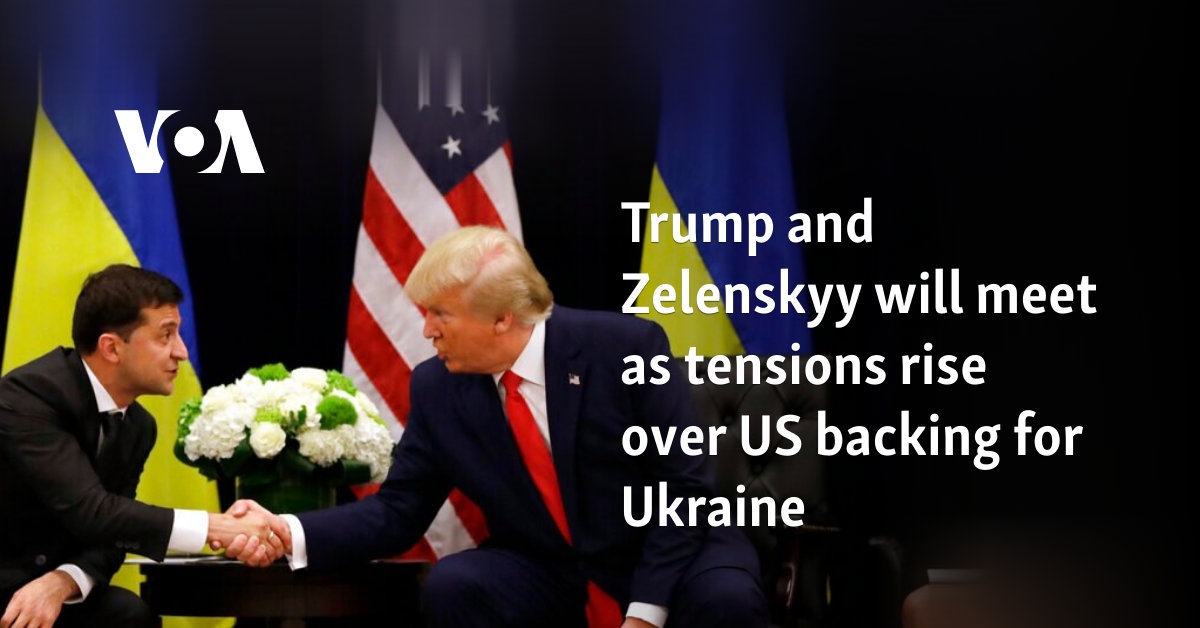 VOA

Trump and Zelenskyy will meet as tensions rise over US backing for Ukraine